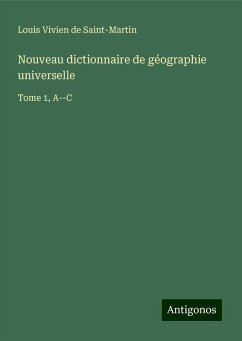 Louis Vivien de Saint-Martin

Nouveau dictionnaire de géographie universelle

Tome 1, A--C

Antigonos